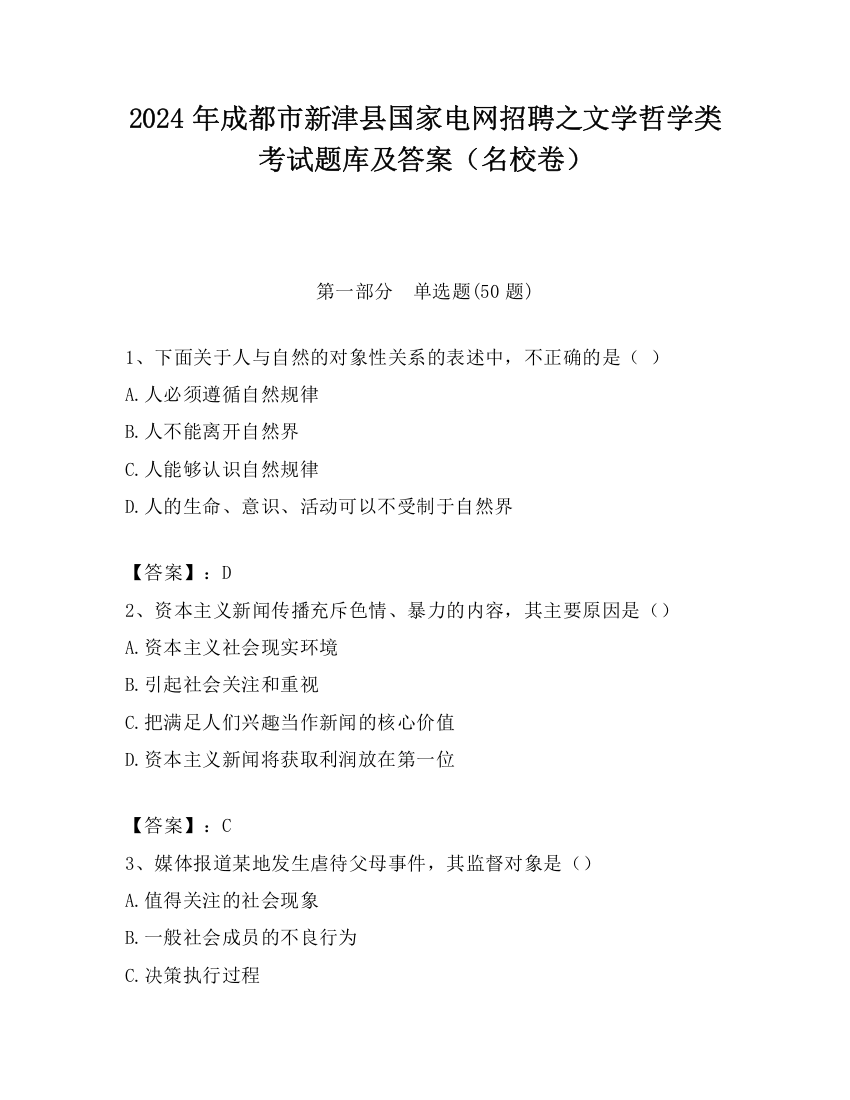 2024 年成都市新津县国家电网招聘之文学哲学类考试题库及答案（名校卷）

第一部分　单选题(50 题)

1、下面关于人与自然的对象性关系的表述中，不正确的是（ ）
A.人必须遵循自然规律
B.人不能离开自然界
C.人能够认识自然规律
D.人的生命、意识、活动可以不受制于自然界

【答案】：D
2、资本主义新闻传播充斥色情、暴力的内容，其主要原因是（）
A.资本主义社会现实环境
B.引起社会关注和重视
C.把满足人们兴趣当作新闻的核心价值
D.资本主义新闻将获取利润放在第一位

【答案】：C
3、媒体报道某地发生虐待父母事件，其监督对象是（）
A.值得关注的社会现象
B.一般社会成员的不良行为
C.决策执行过程